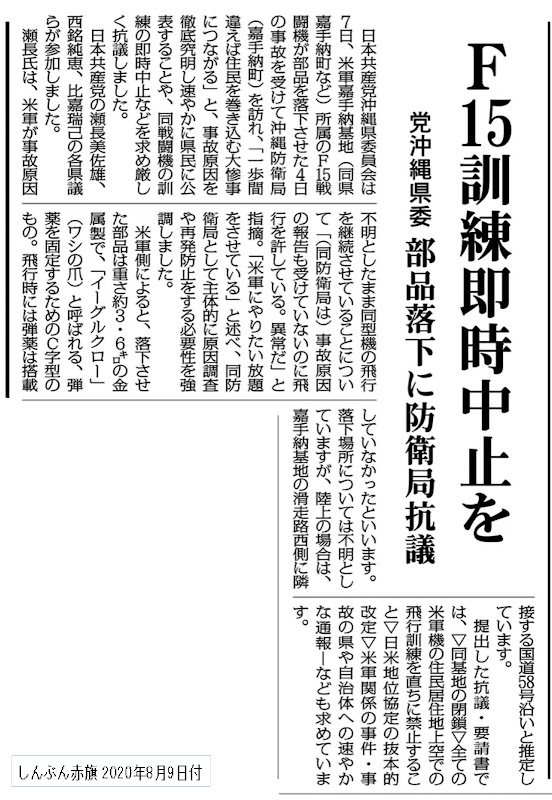 F15訓練即時中止を

党沖縄県委　部品落下に防衛局抗議

日本共産党沖縄県委員会は7日、米軍嘉手納基地（同県嘉手納町など）所属のF15戦闘機が部品を落下させた4日の事故を受けて沖縄防衛局（嘉手納町）を訪れ、「一歩間違えば住民を巻き込む大惨事につながる」と、事故原因を徹底究明し速やかに県民に公表することや、同戦闘機の訓練の即時中止などを求め厳しく抗議しました。

日本共産党の瀬長美佐雄、西銘純恵、比嘉瑞己の各県議らが参加しました。

瀬長氏は、米軍が事故原因不明としたまま同型機の飛行を継続させていることについて「（同防衛局は）事故原因の報告も受けていないのに飛行を許している。異常だ」と指摘。「米軍にやりたい放題をさせている」と述べ、同防衛局として主体的に原因調査や再発防止をする必要性を強調しました。

米軍側によると、落下させた部品は重さ約3・6㌔の金属製で、「イーグルクロー」（ワシの爪）と呼ばれる、弾薬を固定するためのC字型のもの。飛行時には弾薬は搭載していなかったといいます。落下場所については不明としていますが、陸上の場合は、嘉手納基地の滑走路西側に隣接する国道58号沿いと推定しています。

提出した抗議・要請書では、▽同基地の閉鎖▽全ての米軍機の住民居住地上空での飛行訓練を直ちに禁止すること▽日米地位協定の抜本的改定▽米軍関係の事件・事故の県や自治体への速やかな通報―なども求めています。

しんぶん赤旗 2020年8月9日付